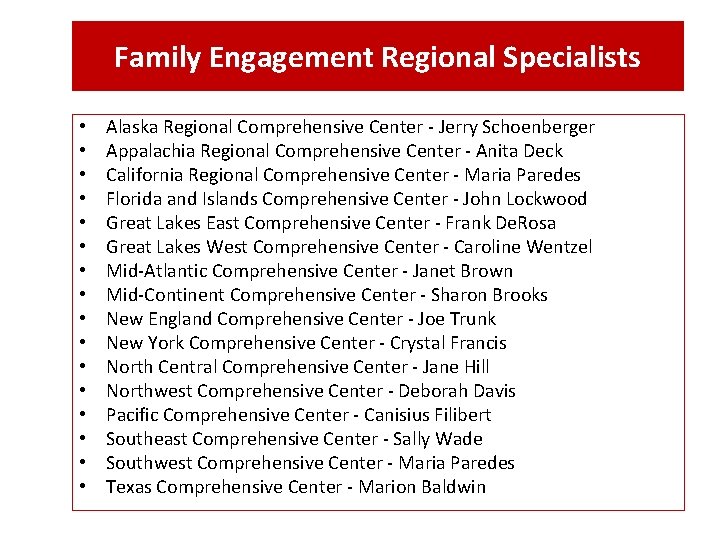 Family Engagement Regional Specialists

• Alaska Regional Comprehensive Center - Jerry Schoenberger
• Appalachia Regional Comprehensive Center - Anita Deck
• California Regional Comprehensive Center - Maria Paredes
• Florida and Islands Comprehensive Center - John Lockwood
• Great Lakes East Comprehensive Center - Frank DeRosa
• Great Lakes West Comprehensive Center - Caroline Wentzel
• Mid-Atlantic Comprehensive Center - Janet Brown
• Mid-Continent Comprehensive Center - Sharon Brooks
• New England Comprehensive Center - Joe Trunk
• New York Comprehensive Center - Crystal Francis
• North Central Comprehensive Center - Jane Hill
• Northwest Comprehensive Center - Deborah Davis
• Pacific Comprehensive Center - Canisius Filibert
• Southeast Comprehensive Center - Sally Wade
• Southwest Comprehensive Center - Maria Paredes
• Texas Comprehensive Center - Marion Baldwin